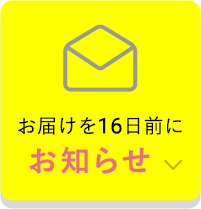 お届けを16日前に
お知らせ